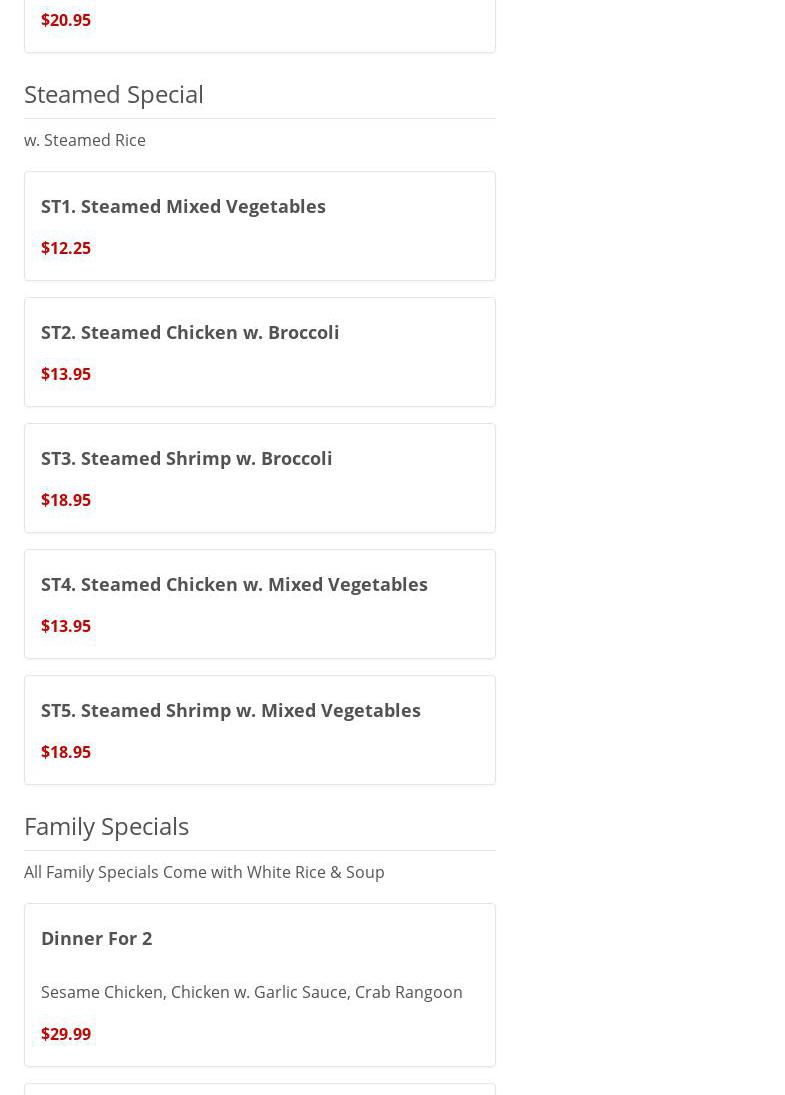 $20.95

Steamed Special

w. Steamed Rice

ST1. Steamed Mixed Vegetables

$12.25

ST2. Steamed Chicken w. Broccoli

$13.95

ST3. Steamed Shrimp w. Broccoli

$18.95

ST4. Steamed Chicken w. Mixed Vegetables

$13.95

ST5. Steamed Shrimp w. Mixed Vegetables

$18.95

Family Specials

All Family Specials Come with White Rice & Soup

Dinner For 2

Sesame Chicken, Chicken w. Garlic Sauce, Crab Rangoon

$29.99